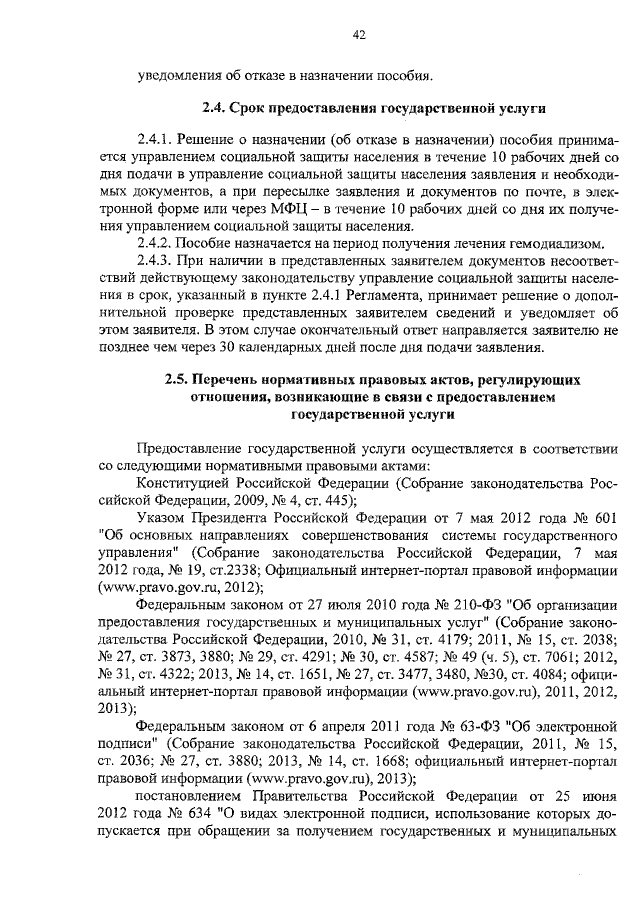 42

уведомления об отказе в назначении пособия.

2.4. Срок предоставления государственной услуги

2.4.1. Решение о назначении (об отказе в назначении) пособия принимается управлением социальной защиты населения в течение 10 рабочих дней со дня подачи в управление социальной защиты населения заявления и необходимых документов, а при пересылке заявления и документов по почте, в электронной форме или через МФЦ – в течение 10 рабочих дней со дня их получения управлением социальной защиты населения.

2.4.2. Пособие назначается на период получения лечения гемодиализом.

2.4.3. При наличии в представленных заявителем документов несоответствий действующему законодательству управление социальной защиты населения в срок, указанный в пункте 2.4.1 Регламента, принимает решение о дополнительной проверке представленных заявителем сведений и уведомляет об этом заявителя. В этом случае окончательный ответ направляется заявителю не позднее чем через 30 календарных дней после дня подачи заявления.

2.5. Перечень нормативных правовых актов, регулирующих отношения, возникающие в связи с предоставлением государственной услуги

Предоставление государственной услуги осуществляется в соответствии со следующими нормативными правовыми актами:

Конституцией Российской Федерации (Собрание законодательства Российской Федерации, 2009, № 4, ст. 445);

Указом Президента Российской Федерации от 7 мая 2012 года № 601 "Об основных направлениях совершенствования системы государственного управления" (Собрание законодательства Российской Федерации, 7 мая 2012 года, № 19, ст.2338; Официальный интернет-портал правовой информации (www.pravo.gov.ru, 2012);

Федеральным законом от 27 июля 2010 года № 210-ФЗ "Об организации предоставления государственных и муниципальных услуг" (Собрание законодательства Российской Федерации, 2010, № 31, ст. 4179; 2011, № 15, ст. 2038; № 27, ст. 3873, 3880; № 29, ст. 4291; № 30, ст. 4587; № 49 (ч. 5), ст. 7061; 2012, № 31, ст. 4322; 2013, № 14, ст. 1651, № 27, ст. 3477, 3480, №30, ст. 4084; официальный интернет-портал правовой информации (www.pravo.gov.ru), 2011, 2012, 2013);

Федеральным законом от 6 апреля 2011 года № 63-ФЗ "Об электронной подписи" (Собрание законодательства Российской Федерации, 2011, № 15, ст. 2036; № 27, ст. 3880; 2013, № 14, ст. 1668; официальный интернет-портал правовой информации (www.pravo.gov.ru), 2013);

постановлением Правительства Российской Федерации от 25 июня 2012 года № 634 "О видах электронной подписи, использование которых допускается при обращении за получением государственных и муниципальных